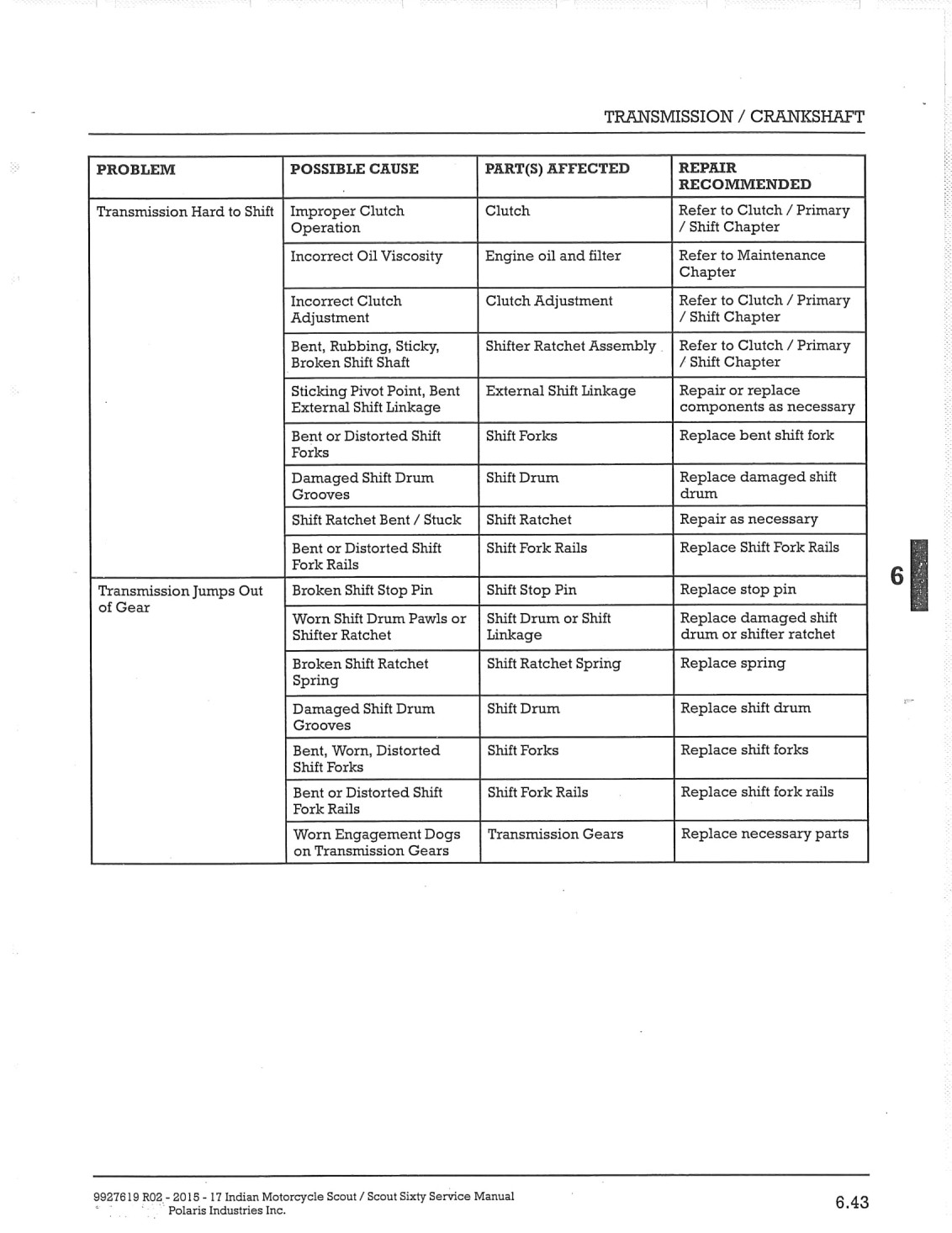 TRANSMISSION / CRANKSHAFT

| PROBLEM | POSSIBLE CAUSE | PART(S) AFFECTED | REPAIR RECOMMENDED |
|---|---|---|---|
| Transmission Hard to Shift | Improper Clutch Operation | Clutch | Refer to Clutch / Primary / Shift Chapter |
| | Incorrect Oil Viscosity | Engine oil and filter | Refer to Maintenance Chapter |
| | Incorrect Clutch Adjustment | Clutch Adjustment | Refer to Clutch / Primary / Shift Chapter |
| | Bent, Rubbing, Sticky, Broken Shift Shaft | Shifter Ratchet Assembly | Refer to Clutch / Primary / Shift Chapter |
| | Sticking Pivot Point, Bent External Shift Linkage | External Shift Linkage | Repair or replace components as necessary |
| | Bent or Distorted Shift Forks | Shift Forks | Replace bent shift fork |
| | Damaged Shift Drum Grooves | Shift Drum | Replace damaged shift drum |
| | Shift Ratchet Bent / Stuck | Shift Ratchet | Repair as necessary |
| | Bent or Distorted Shift Fork Rails | Shift Fork Rails | Replace Shift Fork Rails |
| Transmission Jumps Out of Gear | Broken Shift Stop Pin | Shift Stop Pin | Replace stop pin |
| | Worn Shift Drum Pawls or Shifter Ratchet | Shift Drum or Shift Linkage | Replace damaged shift drum or shifter ratchet |
| | Broken Shift Ratchet Spring | Shift Ratchet Spring | Replace spring |
| | Damaged Shift Drum Grooves | Shift Drum | Replace shift drum |
| | Bent, Worn, Distorted Shift Forks | Shift Forks | Replace shift forks |
| | Bent or Distorted Shift Fork Rails | Shift Fork Rails | Replace shift fork rails |
| | Worn Engagement Dogs on Transmission Gears | Transmission Gears | Replace necessary parts |

6

9927619 R02 - 2015 - 17 Indian Motorcycle Scout / Scout Sixty Service Manual
Polaris Industries Inc.

6.43